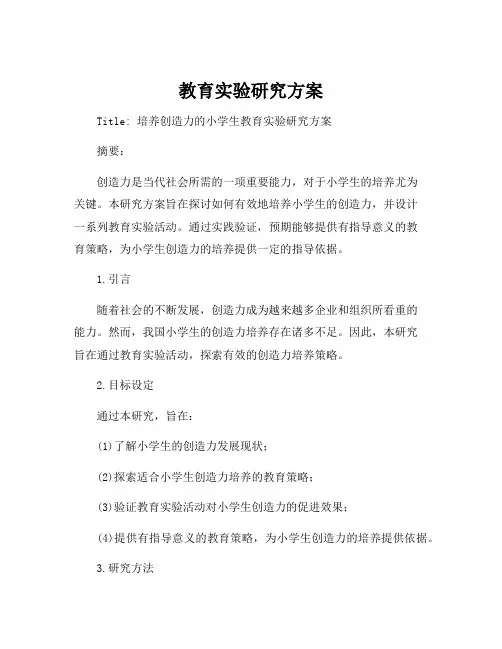 教育实验研究方案

Title: 培养创造力的小学生教育实验研究方案

摘要：

创造力是当代社会所需的一项重要能力，对于小学生的培养尤为关键。本研究方案旨在探讨如何有效地培养小学生的创造力，并设计一系列教育实验活动。通过实践验证，预期能够提供有指导意义的教育策略，为小学生创造力的培养提供一定的指导依据。

1.引言

随着社会的不断发展，创造力成为越来越多企业和组织所看重的能力。然而，我国小学生的创造力培养存在诸多不足。因此，本研究旨在通过教育实验活动，探索有效的创造力培养策略。

2.目标设定

通过本研究，旨在：

(1)了解小学生的创造力发展现状；

(2)探索适合小学生创造力培养的教育策略；

(3)验证教育实验活动对小学生创造力的促进效果；

(4)提供有指导意义的教育策略，为小学生创造力的培养提供依据。

3.研究方法